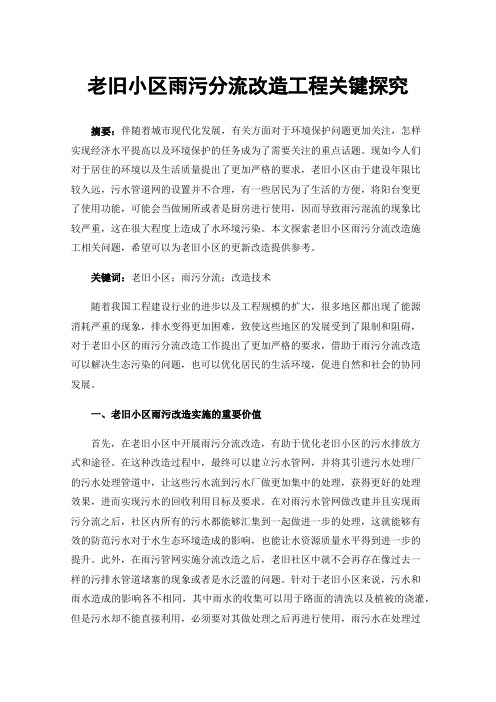 老旧小区雨污分流改造工程关键探究

摘要：伴随着城市现代化发展，有关方面对于环境保护问题更加关注，怎样实现经济水平提高以及环境保护的任务成为了需要关注的重点话题。现如今人们对于居住的环境以及生活质量提出了更加严格的要求，老旧小区由于建设年限比较久远，污水管道网的设置并不合理，有一些居民为了生活的方便，将阳台变更了使用功能，可能会当做厕所或者是厨房进行使用，因而导致雨污混流的现象比较严重，这在很大程度上造成了水环境污染。本文探索老旧小区雨污分流改造施工相关问题，希望可以为老旧小区的更新改造提供参考。

关键词：老旧小区；雨污分流；改造技术

随着我国工程建设行业的进步以及工程规模的扩大，很多地区都出现了能源消耗严重的现象，排水变得更加困难，致使这些地区的发展受到了限制和阻碍，对于老旧小区的雨污分流改造工作提出了更加严格的要求，借助于雨污分流改造可以解决生态污染的问题，也可以优化居民的生活环境，促进自然和社会的协同发展。

一、老旧小区雨污改造实施的重要价值

首先，在老旧小区中开展雨污分流改造，有助于优化老旧小区的污水排放方式和途径。在这种改造过程中，最终可以建立污水管网，并将其引进污水处理厂的污水处理管道中，让这些污水流到污水厂做更加集中的处理，获得更好的处理效果，进而实现污水的回收利用目标及要求。在对雨污水管网做改建并且实现雨污分流之后，社区内所有的污水都能够汇集到一起做进一步的处理，这就能够有效的防范污水对于水生态环境造成的影响，也能让水资源质量水平得到进一步的提升。此外，在雨污管网实施分流改造之后，老旧社区中就不会再存在像过去一样的污排水管道堵塞的现象或者是水泛滥的问题。针对于老旧小区来说，污水和雨水造成的影响各不相同，其中雨水的收集可以用于路面的清洗以及植被的浇灌，但是污水却不能直接利用，必须要对其做处理之后再进行使用，雨污水在处理过